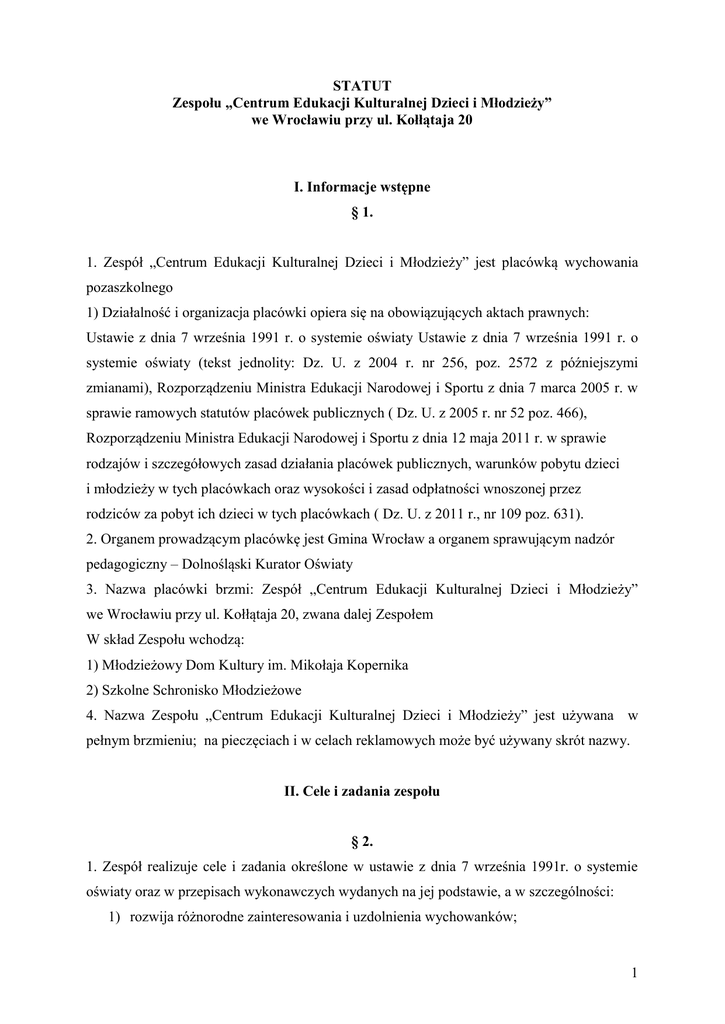 STATUT
Zespołu „Centrum Edukacji Kulturalnej Dzieci i Młodzieży" we Wrocławiu przy ul. Kołłątaja 20

I. Informacje wstępne
§ 1.

1. Zespół „Centrum Edukacji Kulturalnej Dzieci i Młodzieży" jest placówką wychowania pozaszkolnego
1) Działalność i organizacja placówki opiera się na obowiązujących aktach prawnych: Ustawie z dnia 7 września 1991 r. o systemie oświaty Ustawie z dnia 7 września 1991 r. o systemie oświaty (tekst jednolity: Dz. U. z 2004 r. nr 256, poz. 2572 z późniejszymi zmianami), Rozporządzeniu Ministra Edukacji Narodowej i Sportu z dnia 7 marca 2005 r. w sprawie ramowych statutów placówek publicznych ( Dz. U. z 2005 r. nr 52 poz. 466), Rozporządzeniu Ministra Edukacji Narodowej i Sportu z dnia 12 maja 2011 r. w sprawie rodzajów i szczegółowych zasad działania placówek publicznych, warunków pobytu dzieci i młodzieży w tych placówkach oraz wysokości i zasad odpłatności wnoszonej przez rodziców za pobyt ich dzieci w tych placówkach ( Dz. U. z 2011 r., nr 109 poz. 631).
2. Organem prowadzącym placówkę jest Gmina Wrocław a organem sprawującym nadzór pedagogiczny – Dolnośląski Kurator Oświaty
3. Nazwa placówki brzmi: Zespół „Centrum Edukacji Kulturalnej Dzieci i Młodzieży" we Wrocławiu przy ul. Kołłątaja 20, zwana dalej Zespołem
W skład Zespołu wchodzą:
1) Młodzieżowy Dom Kultury im. Mikołaja Kopernika
2) Szkolne Schronisko Młodzieżowe
4. Nazwa Zespołu „Centrum Edukacji Kulturalnej Dzieci i Młodzieży" jest używana w pełnym brzmieniu; na pieczęciach i w celach reklamowych może być używany skrót nazwy.

II. Cele i zadania zespołu

§ 2.
1. Zespół realizuje cele i zadania określone w ustawie z dnia 7 września 1991r. o systemie oświaty oraz w przepisach wykonawczych wydanych na jej podstawie, a w szczególności:
1) rozwija różnorodne zainteresowania i uzdolnienia wychowanków;

1